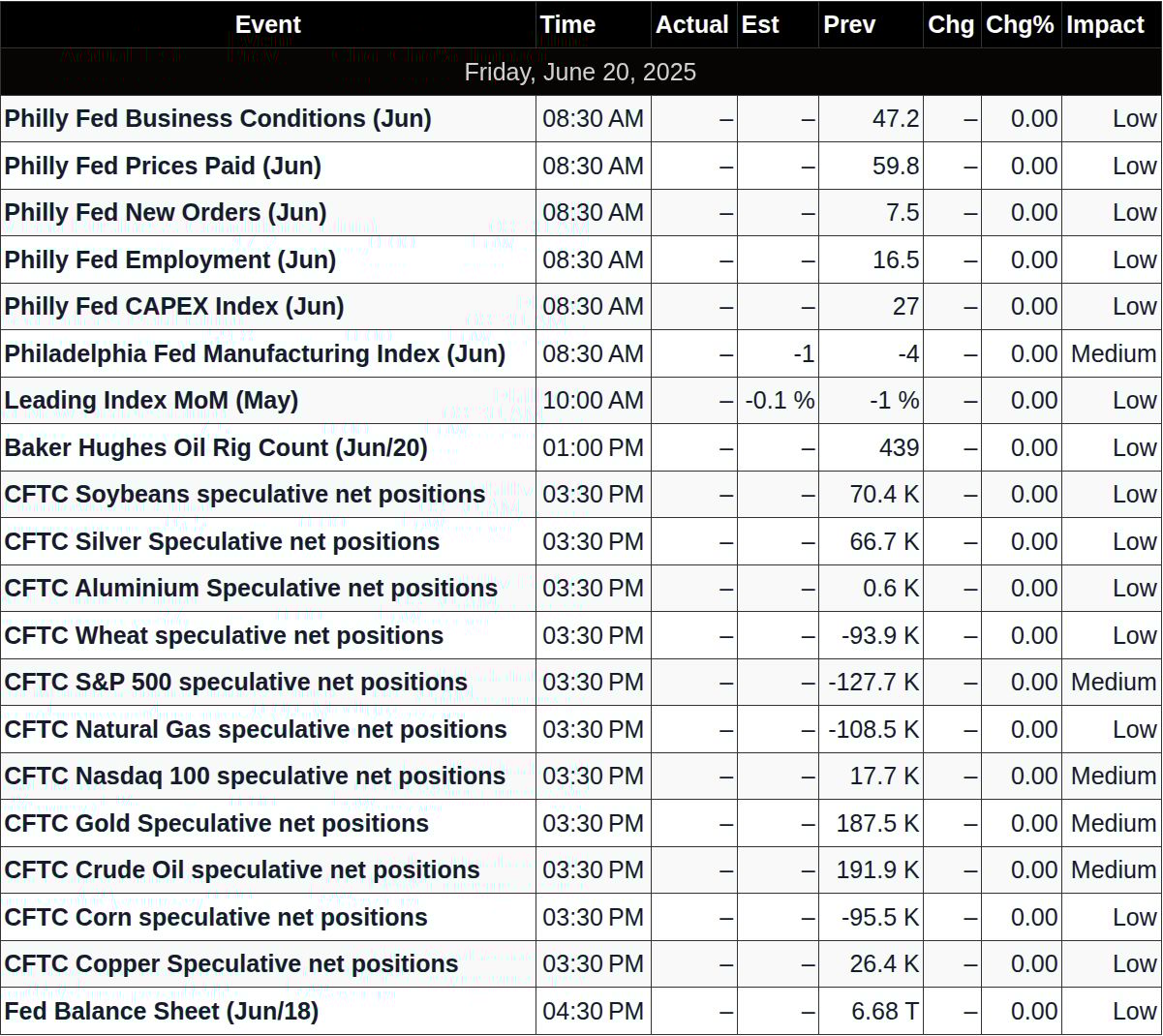 | Event | Time | Actual | Est | Prev | Chg | Chg% | Impact |
|---|---|---|---|---|---|---|---|
| Friday, June 20, 2025 | | | | | | | |
| Philly Fed Business Conditions (Jun) | 08:30 AM | – | – | 47.2 | – | 0.00 | Low |
| Philly Fed Prices Paid (Jun) | 08:30 AM | – | – | 59.8 | – | 0.00 | Low |
| Philly Fed New Orders (Jun) | 08:30 AM | – | – | 7.5 | – | 0.00 | Low |
| Philly Fed Employment (Jun) | 08:30 AM | – | – | 16.5 | – | 0.00 | Low |
| Philly Fed CAPEX Index (Jun) | 08:30 AM | – | – | 27 | – | 0.00 | Low |
| Philadelphia Fed Manufacturing Index (Jun) | 08:30 AM | – | -1 | -4 | – | 0.00 | Medium |
| Leading Index MoM (May) | 10:00 AM | – | -0.1 % | -1 % | – | 0.00 | Low |
| Baker Hughes Oil Rig Count (Jun/20) | 01:00 PM | – | – | 439 | – | 0.00 | Low |
| CFTC Soybeans speculative net positions | 03:30 PM | – | – | 70.4 K | – | 0.00 | Low |
| CFTC Silver Speculative net positions | 03:30 PM | – | – | 66.7 K | – | 0.00 | Low |
| CFTC Aluminium Speculative net positions | 03:30 PM | – | – | 0.6 K | – | 0.00 | Low |
| CFTC Wheat speculative net positions | 03:30 PM | – | – | -93.9 K | – | 0.00 | Low |
| CFTC S&P 500 speculative net positions | 03:30 PM | – | – | -127.7 K | – | 0.00 | Medium |
| CFTC Natural Gas speculative net positions | 03:30 PM | – | – | -108.5 K | – | 0.00 | Low |
| CFTC Nasdaq 100 speculative net positions | 03:30 PM | – | – | 17.7 K | – | 0.00 | Medium |
| CFTC Gold Speculative net positions | 03:30 PM | – | – | 187.5 K | – | 0.00 | Medium |
| CFTC Crude Oil speculative net positions | 03:30 PM | – | – | 191.9 K | – | 0.00 | Medium |
| CFTC Corn speculative net positions | 03:30 PM | – | – | -95.5 K | – | 0.00 | Low |
| CFTC Copper Speculative net positions | 03:30 PM | – | – | 26.4 K | – | 0.00 | Low |
| Fed Balance Sheet (Jun/18) | 04:30 PM | – | – | 6.68 T | – | 0.00 | Low |